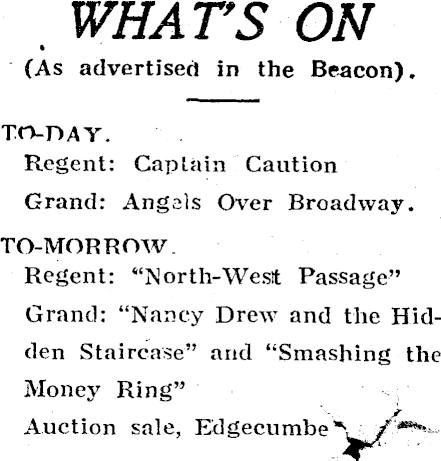 WHAT'S ON

(As advertised in the Beacon).

TO-DAY.

Regent: Captain Caution

Grand: Angels Over Broadway.

TO-MORROW.

Regent: "North-West Passage"

Grand: "Nancy Drew and the Hidden Staircase" and "Smashing the Money Ring"

Auction sale, Edgecumbe